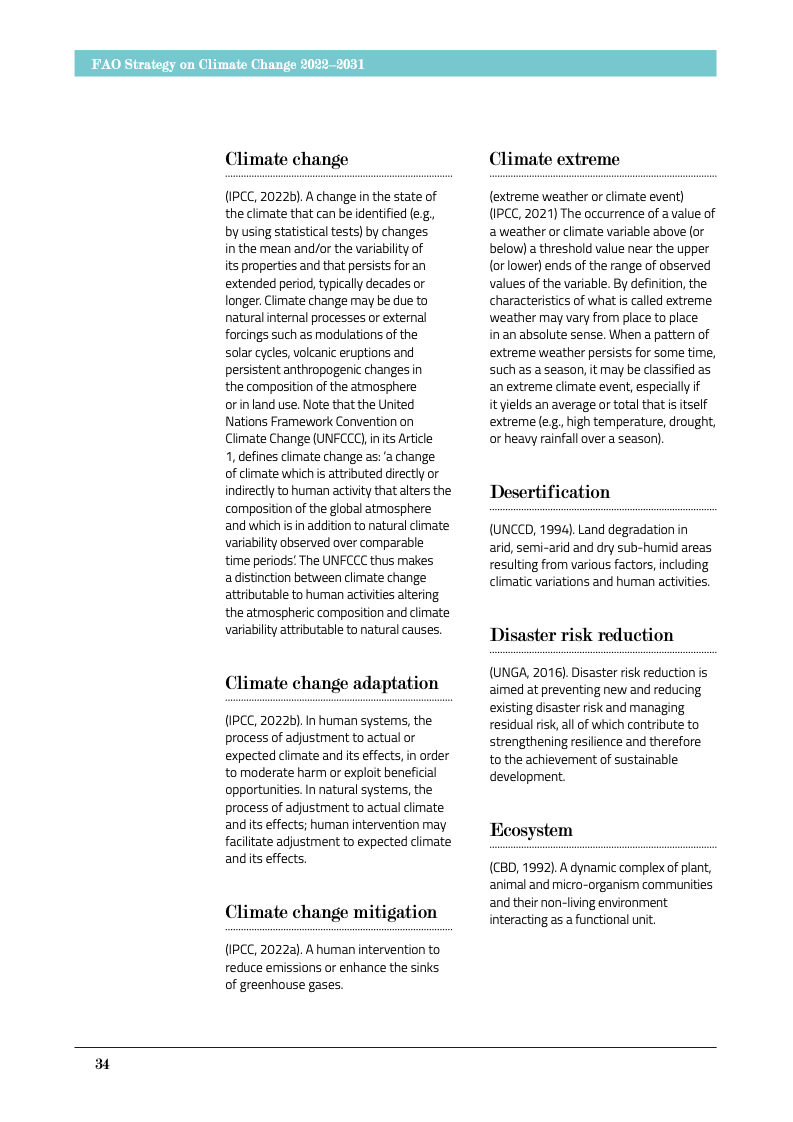 FAO Strategy on Climate Change 2022–2031

Climate change

(IPCC, 2022b). A change in the state of the climate that can be identified (e.g., by using statistical tests) by changes in the mean and/or the variability of its properties and that persists for an extended period, typically decades or longer. Climate change may be due to natural internal processes or external forcings such as modulations of the solar cycles, volcanic eruptions and persistent anthropogenic changes in the composition of the atmosphere or in land use. Note that the United Nations Framework Convention on Climate Change (UNFCCC), in its Article 1, defines climate change as: 'a change of climate which is attributed directly or indirectly to human activity that alters the composition of the global atmosphere and which is in addition to natural climate variability observed over comparable time periods'. The UNFCCC thus makes a distinction between climate change attributable to human activities altering the atmospheric composition and climate variability attributable to natural causes.

Climate change adaptation

(IPCC, 2022b). In human systems, the process of adjustment to actual or expected climate and its effects, in order to moderate harm or exploit beneficial opportunities. In natural systems, the process of adjustment to actual climate and its effects; human intervention may facilitate adjustment to expected climate and its effects.

Climate change mitigation

(IPCC, 2022a). A human intervention to reduce emissions or enhance the sinks of greenhouse gases.

Climate extreme

(extreme weather or climate event) (IPCC, 2021) The occurrence of a value of a weather or climate variable above (or below) a threshold value near the upper (or lower) ends of the range of observed values of the variable. By definition, the characteristics of what is called extreme weather may vary from place to place in an absolute sense. When a pattern of extreme weather persists for some time, such as a season, it may be classified as an extreme climate event, especially if it yields an average or total that is itself extreme (e.g., high temperature, drought, or heavy rainfall over a season).

Desertification

(UNCCD, 1994). Land degradation in arid, semi-arid and dry sub-humid areas resulting from various factors, including climatic variations and human activities.

Disaster risk reduction

(UNGA, 2016). Disaster risk reduction is aimed at preventing new and reducing existing disaster risk and managing residual risk, all of which contribute to strengthening resilience and therefore to the achievement of sustainable development.

Ecosystem

(CBD, 1992). A dynamic complex of plant, animal and micro-organism communities and their non-living environment interacting as a functional unit.

34